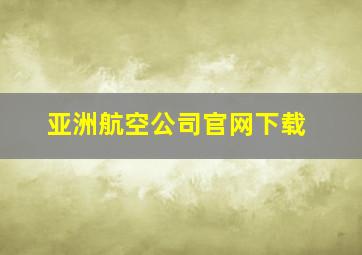 亚洲航空公司官网下载